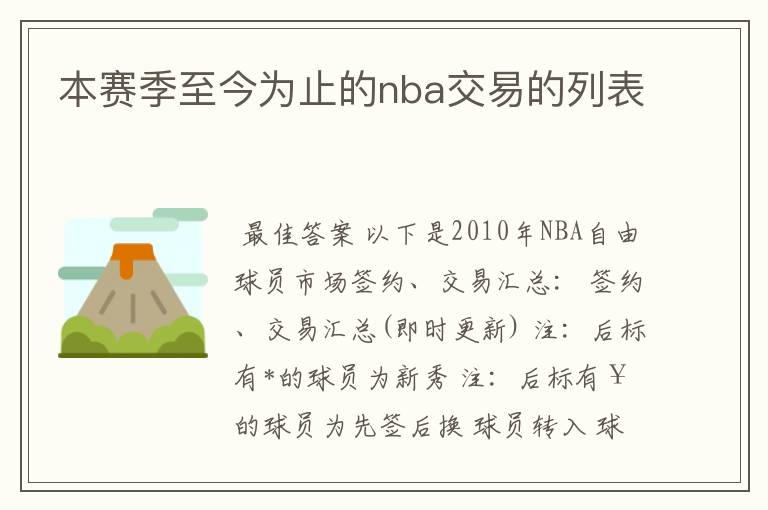 本赛季至今为止的nba交易的列表

最佳答案 以下是2010年NBA自由球员市场签约、交易汇总： 签约、交易汇总(即时更新) 注：后标有*的球员为新秀 注：后标有￥的球员为先签后换 球员转入 球